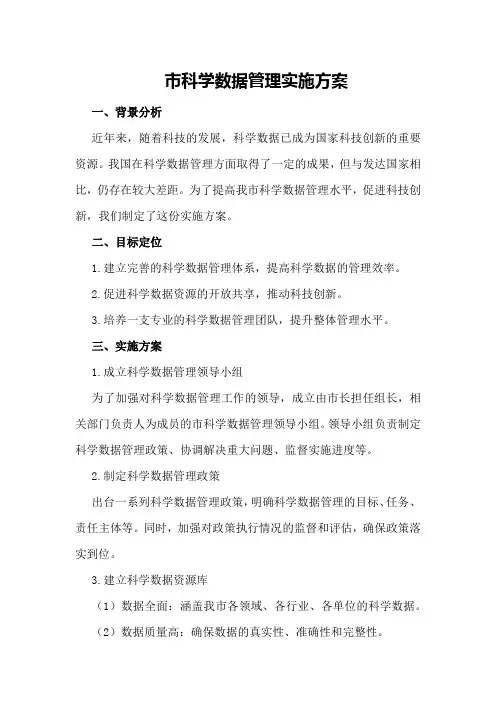 市科学数据管理实施方案

一、背景分析

近年来，随着科技的发展，科学数据已成为国家科技创新的重要资源。我国在科学数据管理方面取得了一定的成果，但与发达国家相比，仍存在较大差距。为了提高我市科学数据管理水平，促进科技创新，我们制定了这份实施方案。

二、目标定位

1.建立完善的科学数据管理体系，提高科学数据的管理效率。

2.促进科学数据资源的开放共享，推动科技创新。

3.培养一支专业的科学数据管理团队，提升整体管理水平。

三、实施方案

1.成立科学数据管理领导小组

为了加强对科学数据管理工作的领导，成立由市长担任组长，相关部门负责人为成员的市科学数据管理领导小组。领导小组负责制定科学数据管理政策、协调解决重大问题、监督实施进度等。

2.制定科学数据管理政策

出台一系列科学数据管理政策，明确科学数据管理的目标、任务、责任主体等。同时，加强对政策执行情况的监督和评估，确保政策落实到位。

3.建立科学数据资源库

（1）数据全面：涵盖我市各领域、各行业、各单位的科学数据。

（2）数据质量高：确保数据的真实性、准确性和完整性。